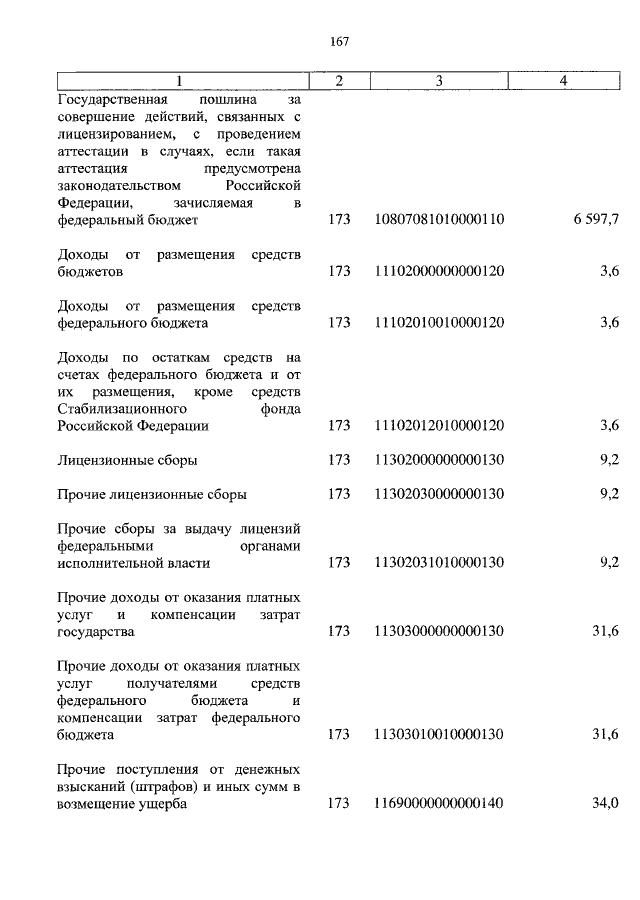 167

| 1 | 2 | 3 | 4 |
|---|---|---|---|
| Государственная пошлина за совершение действий, связанных с лицензированием, с проведением аттестации в случаях, если такая аттестация предусмотрена законодательством Российской Федерации, зачисляемая в федеральный бюджет | 173 | 10807081010000110 | 6 597,7 |
| Доходы от размещения средств бюджетов | 173 | 11102000000000120 | 3,6 |
| Доходы от размещения средств федерального бюджета | 173 | 11102010010000120 | 3,6 |
| Доходы по остаткам средств на счетах федерального бюджета и от их размещения, кроме средств Стабилизационного фонда Российской Федерации | 173 | 11102012010000120 | 3,6 |
| Лицензионные сборы | 173 | 11302000000000130 | 9,2 |
| Прочие лицензионные сборы | 173 | 11302030000000130 | 9,2 |
| Прочие сборы за выдачу лицензий федеральными органами исполнительной власти | 173 | 11302031010000130 | 9,2 |
| Прочие доходы от оказания платных услуг и компенсации затрат государства | 173 | 11303000000000130 | 31,6 |
| Прочие доходы от оказания платных услуг получателями средств федерального бюджета и компенсации затрат федерального бюджета | 173 | 11303010010000130 | 31,6 |
| Прочие поступления от денежных взысканий (штрафов) и иных сумм в возмещение ущерба | 173 | 11690000000000140 | 34,0 |